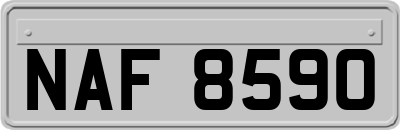 NAF 8590